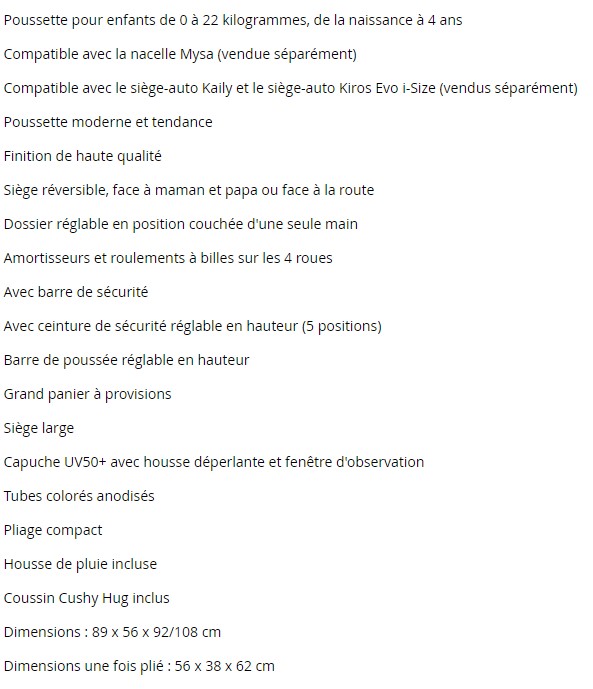 Poussette pour enfants de 0 à 22 kilogrammes, de la naissance à 4 ans

Compatible avec la nacelle Mysa (vendue séparément)

Compatible avec le siège-auto Kaily et le siège-auto Kiros Evo i-Size (vendus séparément)

Poussette moderne et tendance

Finition de haute qualité

Siège réversible, face à maman et papa ou face à la route

Dossier réglable en position couchée d'une seule main

Amortisseurs et roulements à billes sur les 4 roues

Avec barre de sécurité

Avec ceinture de sécurité réglable en hauteur (5 positions)

Barre de poussée réglable en hauteur

Grand panier à provisions

Siège large

Capuche UV50+ avec housse déperlante et fenêtre d'observation

Tubes colorés anodisés

Pliage compact

Housse de pluie incluse

Coussin Cushy Hug inclus

Dimensions : 89 x 56 x 92/108 cm

Dimensions une fois plié : 56 x 38 x 62 cm